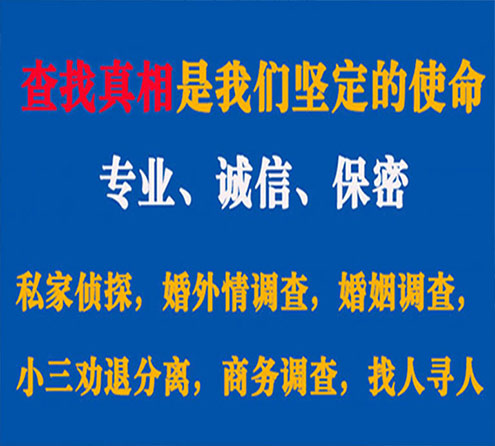 查找真相是我们坚定的使命

专业、诚信、保密

私家侦探，婚外情调查，婚姻调查，

小三劝退分离，商务调查，找人寻人